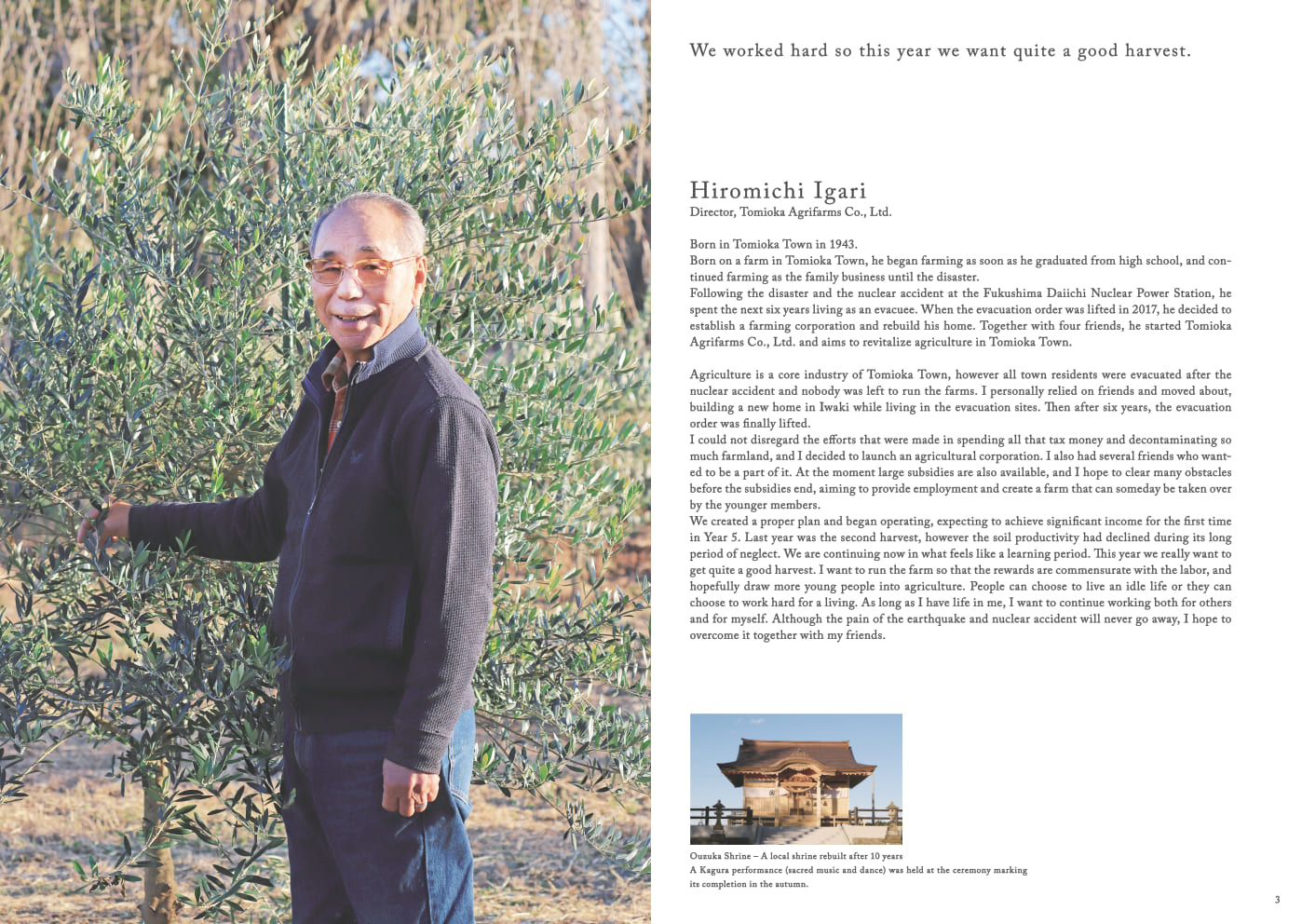 We worked hard so this year we want quite a good harvest.

Hiromichi Igari
Director, Tomioka Agrifarms Co., Ltd.

Born in Tomioka Town in 1943.
Born on a farm in Tomioka Town, he began farming as soon as he graduated from high school, and continued farming as the family business until the disaster.
Following the disaster and the nuclear accident at the Fukushima Daiichi Nuclear Power Station, he spent the next six years living as an evacuee. When the evacuation order was lifted in 2017, he decided to establish a farming corporation and rebuild his home. Together with four friends, he started Tomioka Agrifarms Co., Ltd. and aims to revitalize agriculture in Tomioka Town.

Agriculture is a core industry of Tomioka Town, however all town residents were evacuated after the nuclear accident and nobody was left to run the farms. I personally relied on friends and moved about, building a new home in Iwaki while living in the evacuation sites. Then after six years, the evacuation order was finally lifted.
I could not disregard the efforts that were made in spending all that tax money and decontaminating so much farmland, and I decided to launch an agricultural corporation. I also had several friends who wanted to be a part of it. At the moment large subsidies are also available, and I hope to clear many obstacles before the subsidies end, aiming to provide employment and create a farm that can someday be taken over by the younger members.
We created a proper plan and began operating, expecting to achieve significant income for the first time in Year 5. Last year was the second harvest, however the soil productivity had declined during its long period of neglect. We are continuing now in what feels like a learning period. This year we really want to get quite a good harvest. I want to run the farm so that the rewards are commensurate with the labor, and hopefully draw more young people into agriculture. People can choose to live an idle life or they can choose to work hard for a living. As long as I have life in me, I want to continue working both for others and for myself. Although the pain of the earthquake and nuclear accident will never go away, I hope to overcome it together with my friends.

Ouzuka Shrine – A local shrine rebuilt after 10 years
A Kagura performance (sacred music and dance) was held at the ceremony marking its completion in the autumn.

3